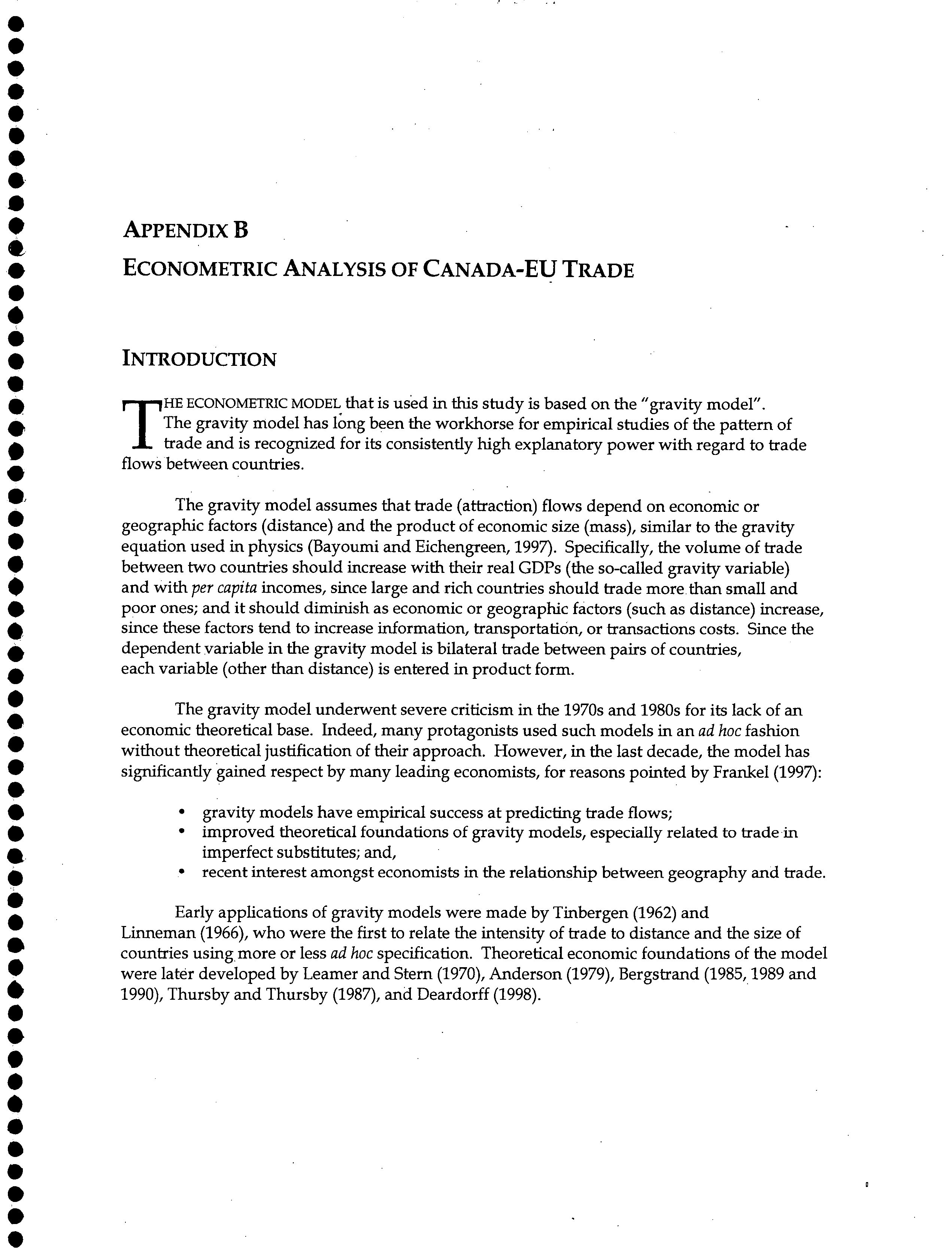 APPENDIX B

ECONOMETRIC ANALYSIS OF CANADA-EU TRADE

INTRODUCTION

THE ECONOMETRIC MODEL that is used in this study is based on the "gravity model". The gravity model has long been the workhorse for empirical studies of the pattern of trade and is recognized for its consistently high explanatory power with regard to trade flows between countries.

The gravity model assumes that trade (attraction) flows depend on economic or geographic factors (distance) and the product of economic size (mass), similar to the gravity equation used in physics (Bayoumi and Eichengreen, 1997). Specifically, the volume of trade between two countries should increase with their real GDPs (the so-called gravity variable) and with per capita incomes, since large and rich countries should trade more than small and poor ones; and it should diminish as economic or geographic factors (such as distance) increase, since these factors tend to increase information, transportation, or transactions costs. Since the dependent variable in the gravity model is bilateral trade between pairs of countries, each variable (other than distance) is entered in product form.

The gravity model underwent severe criticism in the 1970s and 1980s for its lack of an economic theoretical base. Indeed, many protagonists used such models in an ad hoc fashion without theoretical justification of their approach. However, in the last decade, the model has significantly gained respect by many leading economists, for reasons pointed by Frankel (1997):

• gravity models have empirical success at predicting trade flows;
• improved theoretical foundations of gravity models, especially related to trade in imperfect substitutes; and,
• recent interest amongst economists in the relationship between geography and trade.

Early applications of gravity models were made by Tinbergen (1962) and Linneman (1966), who were the first to relate the intensity of trade to distance and the size of countries using more or less ad hoc specification. Theoretical economic foundations of the model were later developed by Leamer and Stern (1970), Anderson (1979), Bergstrand (1985, 1989 and 1990), Thursby and Thursby (1987), and Deardorff (1998).